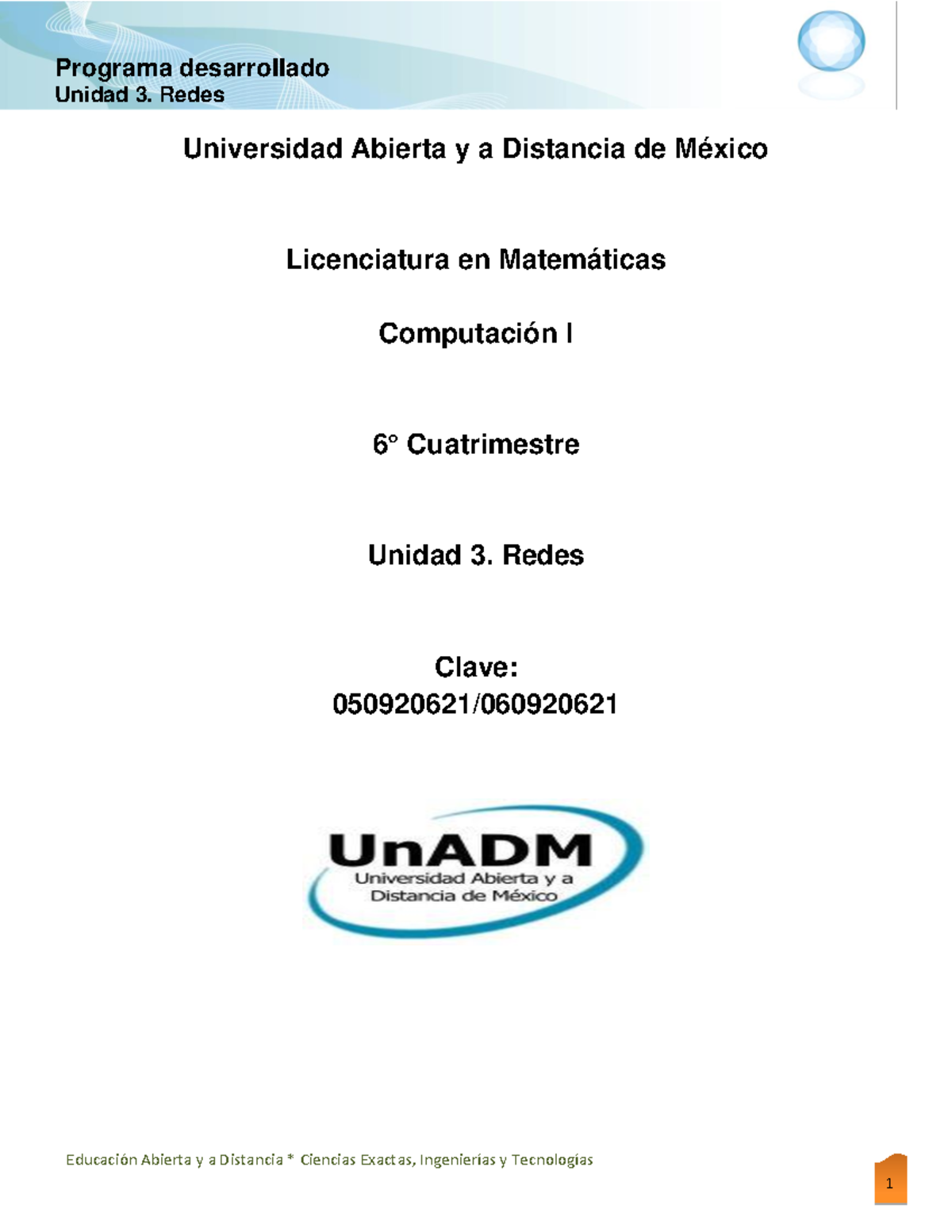 Programa desarrollado
Unidad 3. Redes

Universidad Abierta y a Distancia de México

Licenciatura en Matemáticas

Computación I

6° Cuatrimestre

Unidad 3. Redes

Clave:
050920621/060920621

UnADM
Universidad Abierta y a Distancia de México

Educación Abierta y a Distancia * Ciencias Exactas, Ingenierías y Tecnologías

1